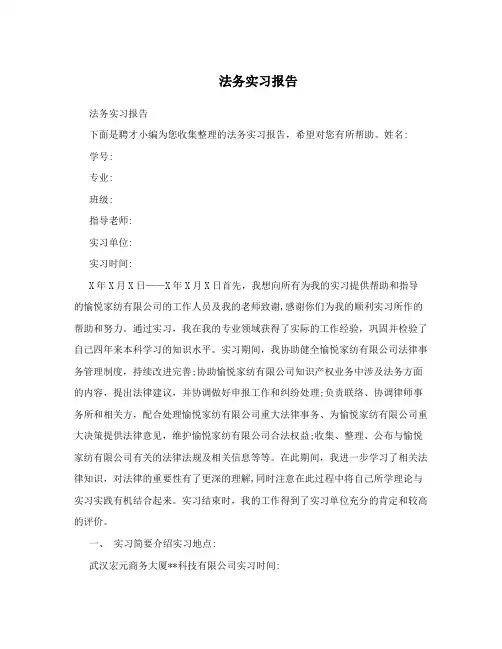 法务实习报告

法务实习报告

下面是聘才小编为您收集整理的法务实习报告，希望对您有所帮助。姓名:

学号:

专业:

班级:

指导老师:

实习单位:

实习时间:

X年X月X日——X年X月X日首先，我想向所有为我的实习提供帮助和指导的愉悦家纺有限公司的工作人员及我的老师致谢，感谢你们为我的顺利实习所作的帮助和努力。通过实习，我在我的专业领域获得了实际的工作经验，巩固并检验了自己四年来本科学习的知识水平。实习期间，我协助健全愉悦家纺有限公司法律事务管理制度，持续改进完善;协助愉悦家纺有限公司知识产权业务中涉及法务方面的内容，提出法律建议，并协调做好申报工作和纠纷处理;负责联络、协调律师事务所和相关方，配合处理愉悦家纺有限公司重大法律事务、为愉悦家纺有限公司重大决策提供法律意见，维护愉悦家纺有限公司合法权益;收集、整理、公布与愉悦家纺有限公司有关的法律法规及相关信息等等。在此期间，我进一步学习了相关法律知识，对法律的重要性有了更深的理解,同时注意在此过程中将自己所学理论与实习实践有机结合起来。实习结束时，我的工作得到了实习单位充分的肯定和较高的评价。

一、 实习简要介绍实习地点:

武汉宏元商务大厦**科技有限公司实习时间: